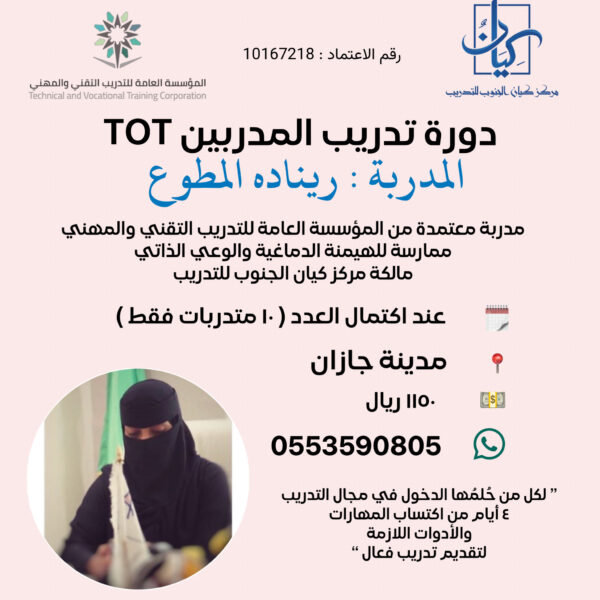 كيان
مركز كيان الجنوب للتدريب

رقم الاعتماد : 10167218

المؤسسة العامة للتدريب التقني والمهني
Technical and Vocational Training Corporation

دورة تدريب المدربين TOT

المدربة : ريناده المطوع

مدربة معتمدة من المؤسسة العامة للتدريب التقني والمهني
ممارسة للهيمنة الدماغية والوعي الذاتي
مالكة مركز كيان الجنوب للتدريب

عند اكتمال العدد ( ١٠ متدربات فقط )

مدينة جازان

١١٥٠ ريال

0553590805

" لكل من حُلمُها الدخول في مجال التدريب
٤ أيام من اكتساب المهارات
والأدوات اللازمة
لتقديم تدريب فعال "